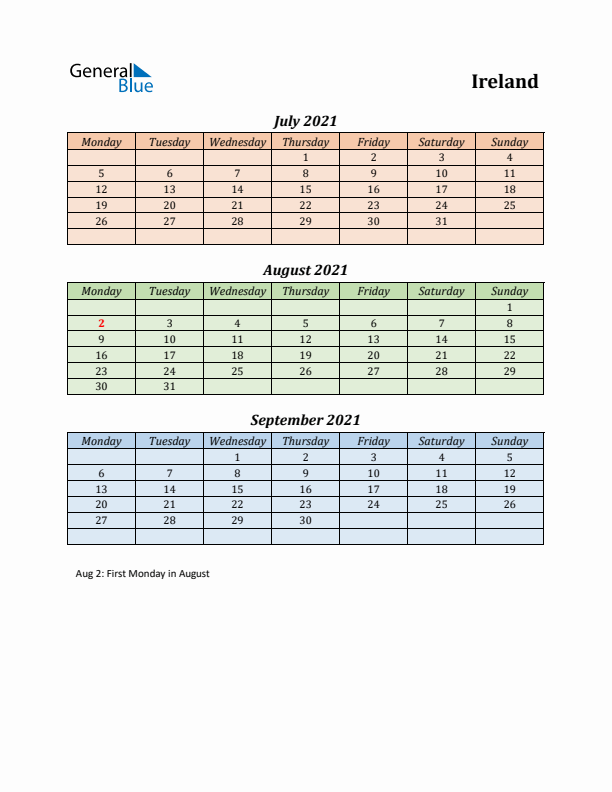 General Blue

Ireland

July 2021

| Monday | Tuesday | Wednesday | Thursday | Friday | Saturday | Sunday |
|---|---|---|---|---|---|---|
| | | | 1 | 2 | 3 | 4 |
| 5 | 6 | 7 | 8 | 9 | 10 | 11 |
| 12 | 13 | 14 | 15 | 16 | 17 | 18 |
| 19 | 20 | 21 | 22 | 23 | 24 | 25 |
| 26 | 27 | 28 | 29 | 30 | 31 | |
| | | | | | | |

August 2021

| Monday | Tuesday | Wednesday | Thursday | Friday | Saturday | Sunday |
|---|---|---|---|---|---|---|
| | | | | | | 1 |
| 2 | 3 | 4 | 5 | 6 | 7 | 8 |
| 9 | 10 | 11 | 12 | 13 | 14 | 15 |
| 16 | 17 | 18 | 19 | 20 | 21 | 22 |
| 23 | 24 | 25 | 26 | 27 | 28 | 29 |
| 30 | 31 | | | | | |

September 2021

| Monday | Tuesday | Wednesday | Thursday | Friday | Saturday | Sunday |
|---|---|---|---|---|---|---|
| | | 1 | 2 | 3 | 4 | 5 |
| 6 | 7 | 8 | 9 | 10 | 11 | 12 |
| 13 | 14 | 15 | 16 | 17 | 18 | 19 |
| 20 | 21 | 22 | 23 | 24 | 25 | 26 |
| 27 | 28 | 29 | 30 | | | |
| | | | | | | |

Aug 2: First Monday in August